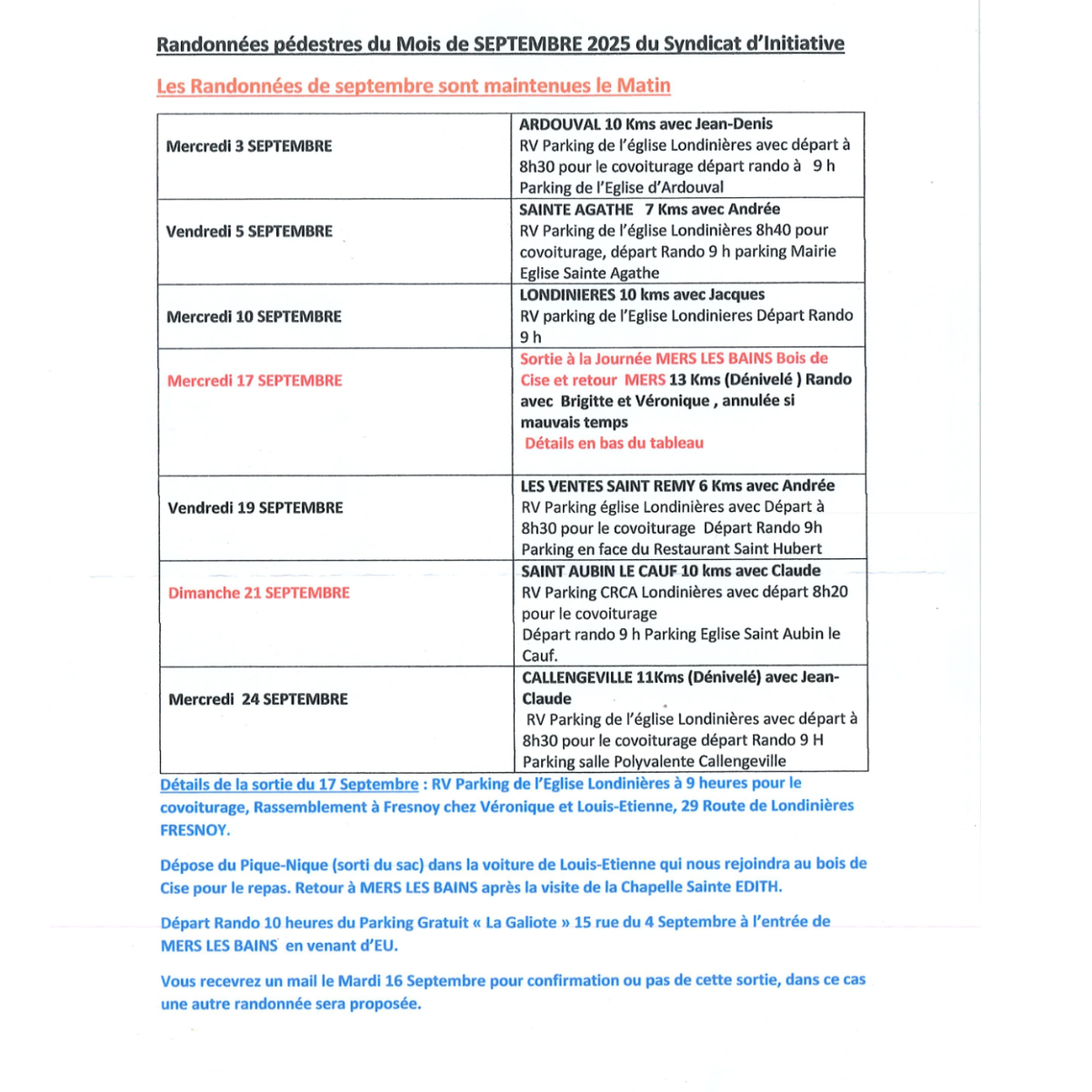 Randonnées pédestres du Mois de SEPTEMBRE 2025 du Syndicat d'Initiative

Les Randonnées de septembre sont maintenues le Matin

| | |
|---|---|
| Mercredi 3 SEPTEMBRE | ARDOUVAL 10 Kms avec Jean-Denis RV Parking de l'église Londinières avec départ à 8h30 pour le covoiturage départ rando à 9 h Parking de l'Eglise d'Ardouval |
| Vendredi 5 SEPTEMBRE | SAINTE AGATHE 7 Kms avec Andrée RV Parking de l'église Londinières 8h40 pour covoiturage, départ Rando 9 h parking Mairie Eglise Sainte Agathe |
| Mercredi 10 SEPTEMBRE | LONDINIERES 10 kms avec Jacques RV parking de l'Eglise Londinieres Départ Rando 9 h |
| Mercredi 17 SEPTEMBRE | Sortie à la Journée MERS LES BAINS Bois de Cise et retour MERS 13 Kms (Dénivelé ) Rando avec Brigitte et Véronique , annulée si mauvais temps Détails en bas du tableau |
| Vendredi 19 SEPTEMBRE | LES VENTES SAINT REMY 6 Kms avec Andrée RV Parking église Londinières avec Départ à 8h30 pour le covoiturage Départ Rando 9h Parking en face du Restaurant Saint Hubert |
| Dimanche 21 SEPTEMBRE | SAINT AUBIN LE CAUF 10 kms avec Claude RV Parking CRCA Londinières avec départ 8h20 pour le covoiturage Départ rando 9 h Parking Eglise Saint Aubin le Cauf. |
| Mercredi 24 SEPTEMBRE | CALLENGEVILLE 11Kms (Dénivelé) avec Jean-Claude RV Parking de l'église Londinières avec départ à 8h30 pour le covoiturage départ Rando 9 H Parking salle Polyvalente Callengeville |

Détails de la sortie du 17 Septembre : RV Parking de l'Eglise Londinières à 9 heures pour le covoiturage, Rassemblement à Fresnoy chez Véronique et Louis-Etienne, 29 Route de Londinières FRESNOY.

Dépose du Pique-Nique (sorti du sac) dans la voiture de Louis-Etienne qui nous rejoindra au bois de Cise pour le repas. Retour à MERS LES BAINS après la visite de la Chapelle Sainte EDITH.

Départ Rando 10 heures du Parking Gratuit « La Galiote » 15 rue du 4 Septembre à l'entrée de MERS LES BAINS en venant d'EU.

Vous recevrez un mail le Mardi 16 Septembre pour confirmation ou pas de cette sortie, dans ce cas une autre randonnée sera proposée.